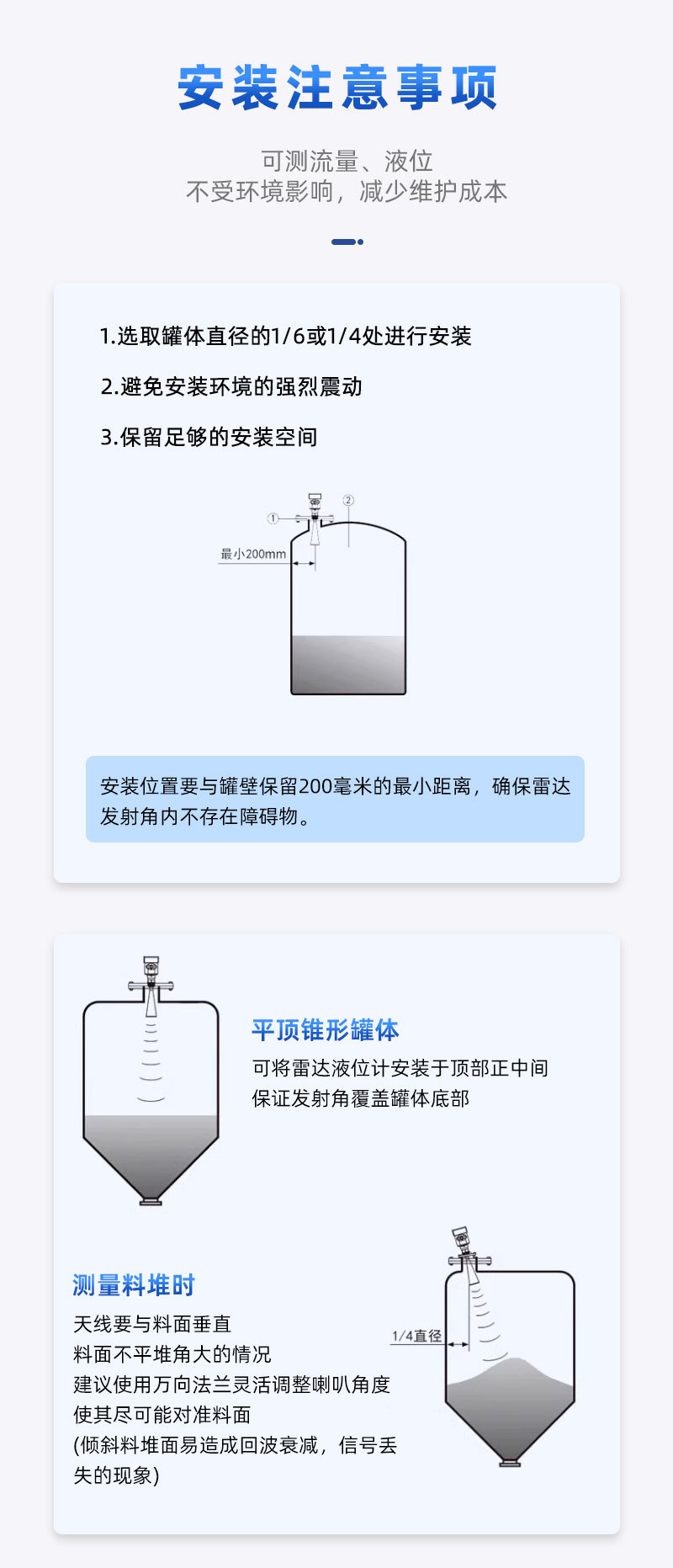 安装注意事项

可测流量、液位
不受环境影响，减少维护成本

1.选取罐体直径的1/6或1/4处进行安装

2.避免安装环境的强烈震动

3.保留足够的安装空间

①
②
最小200mm

安装位置要与罐壁保留200毫米的最小距离，确保雷达发射角内不存在障碍物。

平顶锥形罐体
可将雷达液位计安装于顶部正中间
保证发射角覆盖罐体底部

测量料堆时
天线要与料面垂直
料面不平堆角大的情况
建议使用万向法兰灵活调整喇叭角度
使其尽可能对准料面
(倾斜料堆面易造成回波衰减，信号丢失的现象)

1/4直径